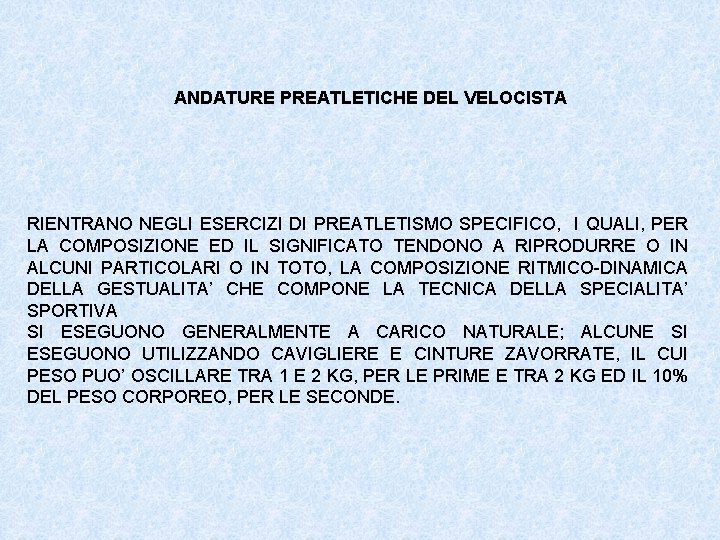 ANDATURE PREATLETICHE DEL VELOCISTA

RIENTRANO NEGLI ESERCIZI DI PREATLETISMO SPECIFICO, I QUALI, PER LA COMPOSIZIONE ED IL SIGNIFICATO TENDONO A RIPRODURRE O IN ALCUNI PARTICOLARI O IN TOTO, LA COMPOSIZIONE RITMICO-DINAMICA DELLA GESTUALITA' CHE COMPONE LA TECNICA DELLA SPECIALITA' SPORTIVA

SI ESEGUONO GENERALMENTE A CARICO NATURALE; ALCUNE SI ESEGUONO UTILIZZANDO CAVIGLIERE E CINTURE ZAVORRATE, IL CUI PESO PUO' OSCILLARE TRA 1 E 2 KG, PER LE PRIME E TRA 2 KG ED IL 10% DEL PESO CORPOREO, PER LE SECONDE.